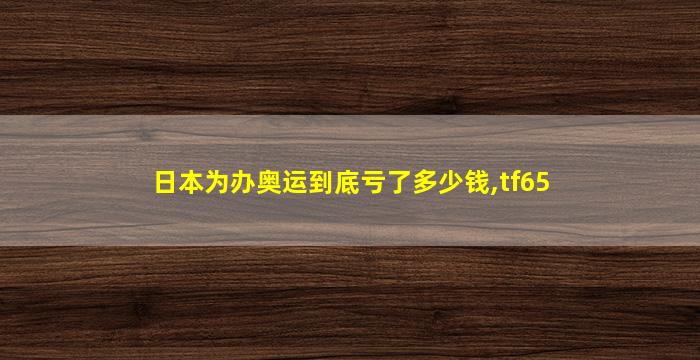 日本为办奥运到底亏了多少钱,tf65